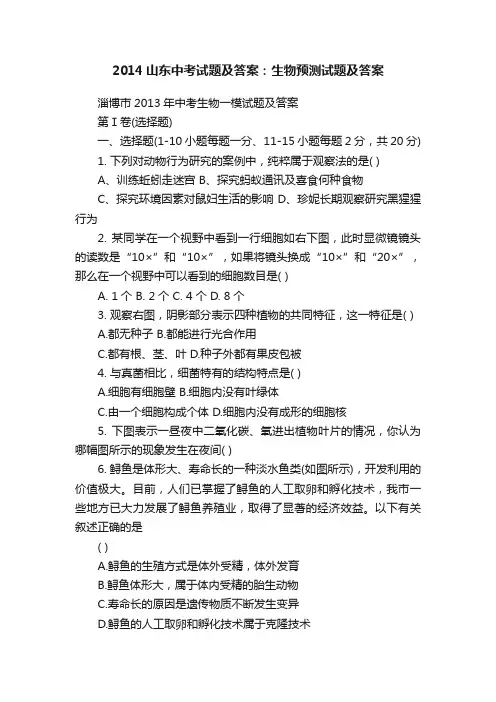 2014 山东中考试题及答案：生物预测试题及答案

淄博市 2013 年中考生物一模试题及答案

第 I 卷(选择题)

一、选择题(1-10 小题每题一分、11-15 小题每题 2 分，共 20 分)

1. 下列对动物行为研究的案例中，纯粹属于观察法的是( )

A、训练蚯蚓走迷宫 B、探究蚂蚁通讯及喜食何种食物

C、探究环境因素对鼠妇生活的影响 D、珍妮长期观察研究黑猩猩行为

2. 某同学在一个视野中看到一行细胞如右下图，此时显微镜镜头的读数是“10×”和“10×”，如果将镜头换成“10×”和“20×”，那么在一个视野中可以看到的细胞数目是( )

A. 1 个 B. 2 个 C. 4 个 D. 8 个

3. 观察右图，阴影部分表示四种植物的共同特征，这一特征是( )

A.都无种子 B.都能进行光合作用

C.都有根、茎、叶 D.种子外都有果皮包被

4. 与真菌相比，细菌特有的结构特点是( )

A.细胞有细胞壁 B.细胞内没有叶绿体

C.由一个细胞构成个体 D.细胞内没有成形的细胞核

5. 下图表示一昼夜中二氧化碳、氧进出植物叶片的情况，你认为哪幅图所示的现象发生在夜间( )

6. 鲟鱼是体形大、寿命长的一种淡水鱼类(如图所示)，开发利用的价值极大。目前，人们已掌握了鲟鱼的人工取卵和孵化技术，我市一些地方已大力发展了鲟鱼养殖业，取得了显著的经济效益。以下有关叙述正确的是

( )

A.鲟鱼的生殖方式是体外受精，体外发育

B.鲟鱼体形大，属于体内受精的胎生动物

C.寿命长的原因是遗传物质不断发生变异

D.鲟鱼的人工取卵和孵化技术属于克隆技术